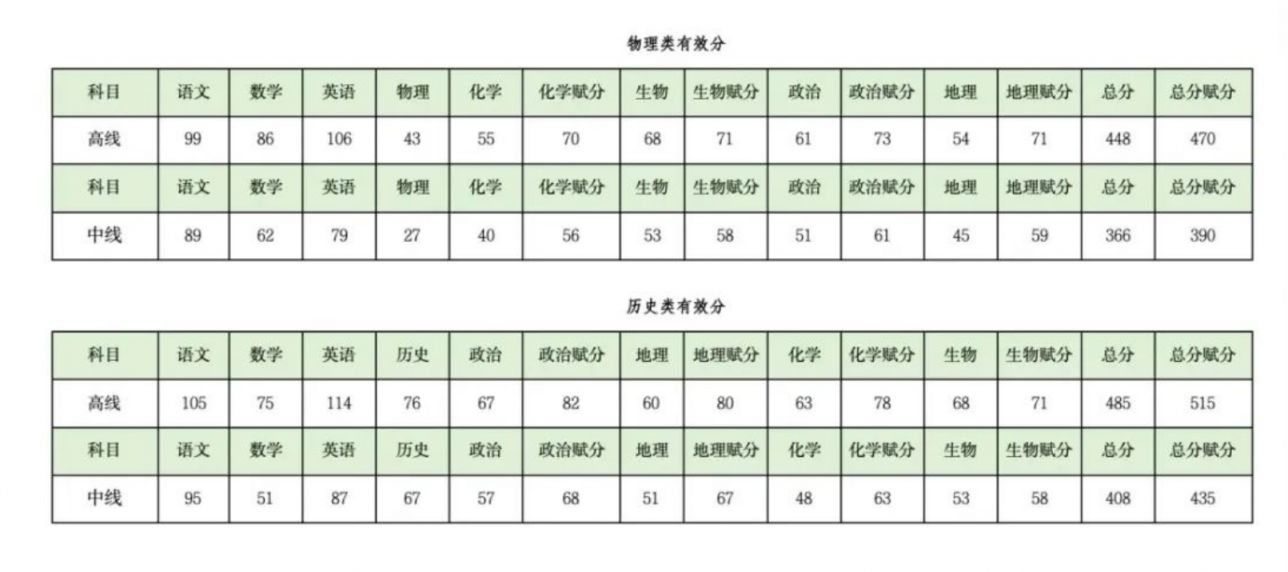 物理类有效分

| 科目 | 语文 | 数学 | 英语 | 物理 | 化学 | 化学赋分 | 生物 | 生物赋分 | 政治 | 政治赋分 | 地理 | 地理赋分 | 总分 | 总分赋分 |
|---|---|---|---|---|---|---|---|---|---|---|---|---|---|---|
| 高线 | 99 | 86 | 106 | 43 | 55 | 70 | 68 | 71 | 61 | 73 | 54 | 71 | 448 | 470 |
| 科目 | 语文 | 数学 | 英语 | 物理 | 化学 | 化学赋分 | 生物 | 生物赋分 | 政治 | 政治赋分 | 地理 | 地理赋分 | 总分 | 总分赋分 |
| 中线 | 89 | 62 | 79 | 27 | 40 | 56 | 53 | 58 | 51 | 61 | 45 | 59 | 366 | 390 |

历史类有效分

| 科目 | 语文 | 数学 | 英语 | 历史 | 政治 | 政治赋分 | 地理 | 地理赋分 | 化学 | 化学赋分 | 生物 | 生物赋分 | 总分 | 总分赋分 |
|---|---|---|---|---|---|---|---|---|---|---|---|---|---|---|
| 高线 | 105 | 75 | 114 | 76 | 67 | 82 | 60 | 80 | 63 | 78 | 68 | 71 | 485 | 515 |
| 科目 | 语文 | 数学 | 英语 | 历史 | 政治 | 政治赋分 | 地理 | 地理赋分 | 化学 | 化学赋分 | 生物 | 生物赋分 | 总分 | 总分赋分 |
| 中线 | 95 | 51 | 87 | 67 | 57 | 68 | 51 | 67 | 48 | 63 | 53 | 58 | 408 | 435 |